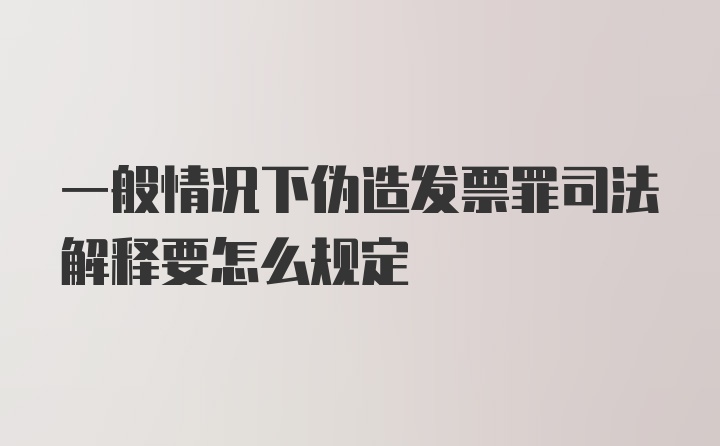 一般情况下伪造发票罪司法解释要怎么规定